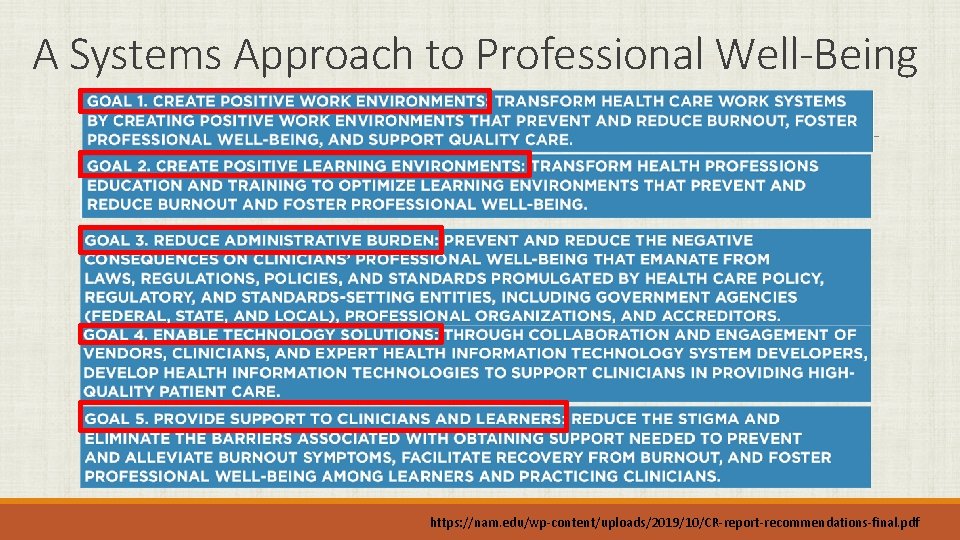 A Systems Approach to Professional Well-Being

GOAL 1. CREATE POSITIVE WORK ENVIRONMENTS: TRANSFORM HEALTH CARE WORK SYSTEMS BY CREATING POSITIVE WORK ENVIRONMENTS THAT PREVENT AND REDUCE BURNOUT, FOSTER PROFESSIONAL WELL-BEING, AND SUPPORT QUALITY CARE.

GOAL 2. CREATE POSITIVE LEARNING ENVIRONMENTS: TRANSFORM HEALTH PROFESSIONS EDUCATION AND TRAINING TO OPTIMIZE LEARNING ENVIRONMENTS THAT PREVENT AND REDUCE BURNOUT AND FOSTER PROFESSIONAL WELL-BEING.

GOAL 3. REDUCE ADMINISTRATIVE BURDEN: PREVENT AND REDUCE THE NEGATIVE CONSEQUENCES ON CLINICIANS' PROFESSIONAL WELL-BEING THAT EMANATE FROM LAWS, REGULATIONS, POLICIES, AND STANDARDS PROMULGATED BY HEALTH CARE POLICY, REGULATORY, AND STANDARDS-SETTING ENTITIES, INCLUDING GOVERNMENT AGENCIES (FEDERAL, STATE, AND LOCAL), PROFESSIONAL ORGANIZATIONS, AND ACCREDITORS.

GOAL 4. ENABLE TECHNOLOGY SOLUTIONS: THROUGH COLLABORATION AND ENGAGEMENT OF VENDORS, CLINICIANS, AND EXPERT HEALTH INFORMATION TECHNOLOGY SYSTEM DEVELOPERS, DEVELOP HEALTH INFORMATION TECHNOLOGIES TO SUPPORT CLINICIANS IN PROVIDING HIGH-QUALITY PATIENT CARE.

GOAL 5. PROVIDE SUPPORT TO CLINICIANS AND LEARNERS: REDUCE THE STIGMA AND ELIMINATE THE BARRIERS ASSOCIATED WITH OBTAINING SUPPORT NEEDED TO PREVENT AND ALLEVIATE BURNOUT SYMPTOMS, FACILITATE RECOVERY FROM BURNOUT, AND FOSTER PROFESSIONAL WELL-BEING AMONG LEARNERS AND PRACTICING CLINICIANS.

https://nam.edu/wp-content/uploads/2019/10/CR-report-recommendations-final.pdf